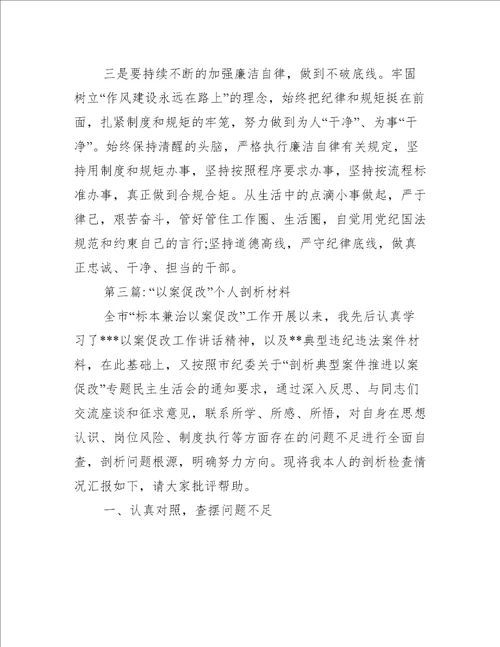 三是要持续不断的加强廉洁自律，做到不破底线。牢固树立“作风建设永远在路上”的理念，始终把纪律和规矩挺在前面，扎紧制度和规矩的牢笼，努力做到为人“干净”、为事“干净”。始终保持清醒的头脑，严格执行廉洁自律有关规定，坚持用制度和规矩办事，坚持按照程序要求办事，坚持按流程标准办事，真正做到合规合矩。从生活中的点滴小事做起，严于律己，艰苦奋斗，管好管住工作圈、生活圈，自觉用党纪国法规范和约束自己的言行;坚持道德高线，严守纪律底线，做真正忠诚、干净、担当的干部。

第三篇:“以案促改”个人剖析材料

全市“标本兼治以案促改”工作开展以来，我先后认真学习了***以案促改工作讲话精神，以及**典型违纪违法案件材料，在此基础上，又按照市纪委关于“剖析典型案件推进以案促改”专题民主生活会的通知要求，通过深入反思、与同志们交流座谈和征求意见，联系所学、所感、所悟，对自身在思想认识、岗位风险、制度执行等方面存在的问题不足进行全面自查，剖析问题根源，明确努力方向。现将我本人的剖析检查情况汇报如下，请大家批评帮助。

一、认真对照，查摆问题不足